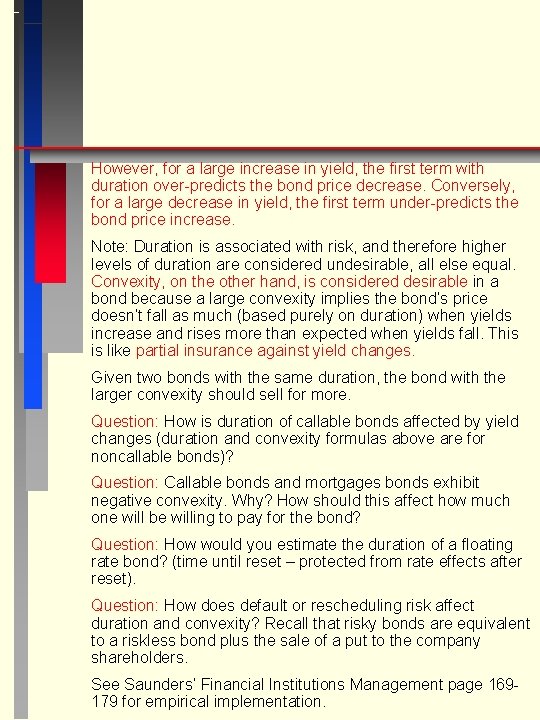 However, for a large increase in yield, the first term with duration over-predicts the bond price decrease. Conversely, for a large decrease in yield, the first term under-predicts the bond price increase.

Note: Duration is associated with risk, and therefore higher levels of duration are considered undesirable, all else equal. Convexity, on the other hand, is considered desirable in a bond because a large convexity implies the bond's price doesn't fall as much (based purely on duration) when yields increase and rises more than expected when yields fall. This is like partial insurance against yield changes.

Given two bonds with the same duration, the bond with the larger convexity should sell for more.

Question: How is duration of callable bonds affected by yield changes (duration and convexity formulas above are for noncallable bonds)?

Question: Callable bonds and mortgages bonds exhibit negative convexity. Why? How should this affect how much one will be willing to pay for the bond?

Question: How would you estimate the duration of a floating rate bond? (time until reset – protected from rate effects after reset).

Question: How does default or rescheduling risk affect duration and convexity? Recall that risky bonds are equivalent to a riskless bond plus the sale of a put to the company shareholders.

See Saunders' Financial Institutions Management page 169-179 for empirical implementation.